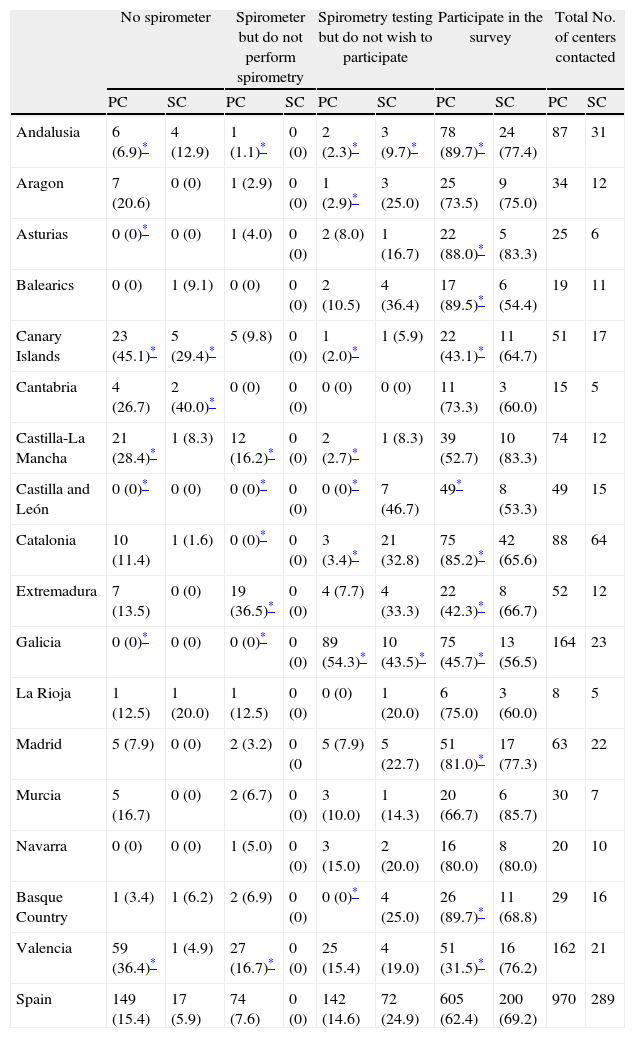 | | No spirometer | | Spirometer but do not perform spirometry | | Spirometry testing but do not wish to participate | | Participate in the survey | | Total No. of centers contacted | |
|---|---|---|---|---|---|---|---|---|---|---|
| | PC | SC | PC | SC | PC | SC | PC | SC | PC | SC |
| Andalusia | 6 (6.9)* | 4 (12.9) | 1 (1.1)* | 0 (0) | 2 (2.3)* | 3 (9.7)* | 78 (89.7)* | 24 (77.4) | 87 | 31 |
| Aragon | 7 (20.6) | 0 (0) | 1 (2.9) | 0 (0) | 1 (2.9)* | 3 (25.0) | 25 (73.5) | 9 (75.0) | 34 | 12 |
| Asturias | 0 (0)* | 0 (0) | 1 (4.0) | 0 (0) | 2 (8.0) | 1 (16.7) | 22 (88.0)* | 5 (83.3) | 25 | 6 |
| Balearics | 0 (0) | 1 (9.1) | 0 (0) | 0 (0) | 2 (10.5) | 4 (36.4) | 17 (89.5)* | 6 (54.4) | 19 | 11 |
| Canary Islands | 23 (45.1)* | 5 (29.4)* | 5 (9.8) | 0 (0) | 1 (2.0)* | 1 (5.9) | 22 (43.1)* | 11 (64.7) | 51 | 17 |
| Cantabria | 4 (26.7) | 2 (40.0)* | 0 (0) | 0 (0) | 0 (0) | 0 (0) | 11 (73.3) | 3 (60.0) | 15 | 5 |
| Castilla-La Mancha | 21 (28.4)* | 1 (8.3) | 12 (16.2)* | 0 (0) | 2 (2.7)* | 1 (8.3) | 39 (52.7) | 10 (83.3) | 74 | 12 |
| Castilla and León | 0 (0)* | 0 (0) | 0 (0)* | 0 (0) | 0 (0)* | 7 (46.7) | 49* | 8 (53.3) | 49 | 15 |
| Catalonia | 10 (11.4) | 1 (1.6) | 0 (0)* | 0 (0) | 3 (3.4)* | 21 (32.8) | 75 (85.2)* | 42 (65.6) | 88 | 64 |
| Extremadura | 7 (13.5) | 0 (0) | 19 (36.5)* | 0 (0) | 4 (7.7) | 4 (33.3) | 22 (42.3)* | 8 (66.7) | 52 | 12 |
| Galicia | 0 (0)* | 0 (0) | 0 (0)* | 0 (0) | 89 (54.3)* | 10 (43.5)* | 75 (45.7)* | 13 (56.5) | 164 | 23 |
| La Rioja | 1 (12.5) | 1 (20.0) | 1 (12.5) | 0 (0) | 0 (0) | 1 (20.0) | 6 (75.0) | 3 (60.0) | 8 | 5 |
| Madrid | 5 (7.9) | 0 (0) | 2 (3.2) | 0 (0 | 5 (7.9) | 5 (22.7) | 51 (81.0)* | 17 (77.3) | 63 | 22 |
| Murcia | 5 (16.7) | 0 (0) | 2 (6.7) | 0 (0) | 3 (10.0) | 1 (14.3) | 20 (66.7) | 6 (85.7) | 30 | 7 |
| Navarra | 0 (0) | 0 (0) | 1 (5.0) | 0 (0) | 3 (15.0) | 2 (20.0) | 16 (80.0) | 8 (80.0) | 20 | 10 |
| Basque Country | 1 (3.4) | 1 (6.2) | 2 (6.9) | 0 (0) | 0 (0)* | 4 (25.0) | 26 (89.7)* | 11 (68.8) | 29 | 16 |
| Valencia | 59 (36.4)* | 1 (4.9) | 27 (16.7)* | 0 (0) | 25 (15.4) | 4 (19.0) | 51 (31.5)* | 16 (76.2) | 162 | 21 |
| Spain | 149 (15.4) | 17 (5.9) | 74 (7.6) | 0 (0) | 142 (14.6) | 72 (24.9) | 605 (62.4) | 200 (69.2) | 970 | 289 |